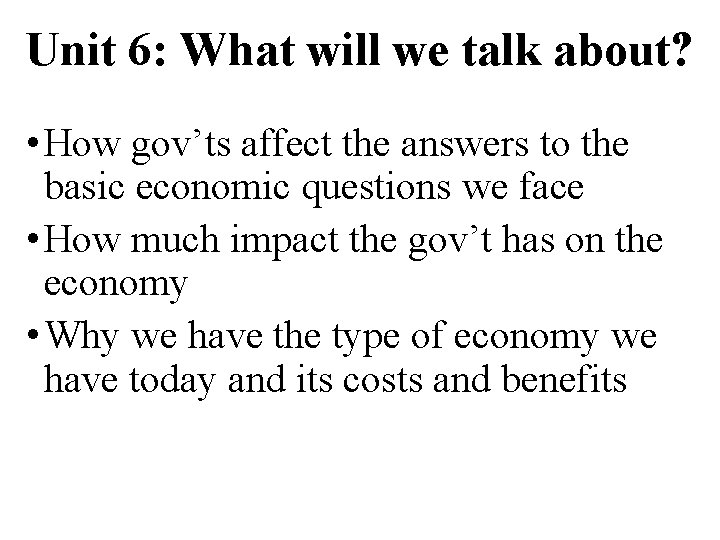 Unit 6: What will we talk about?

• How gov'ts affect the answers to the basic economic questions we face
• How much impact the gov't has on the economy
• Why we have the type of economy we have today and its costs and benefits